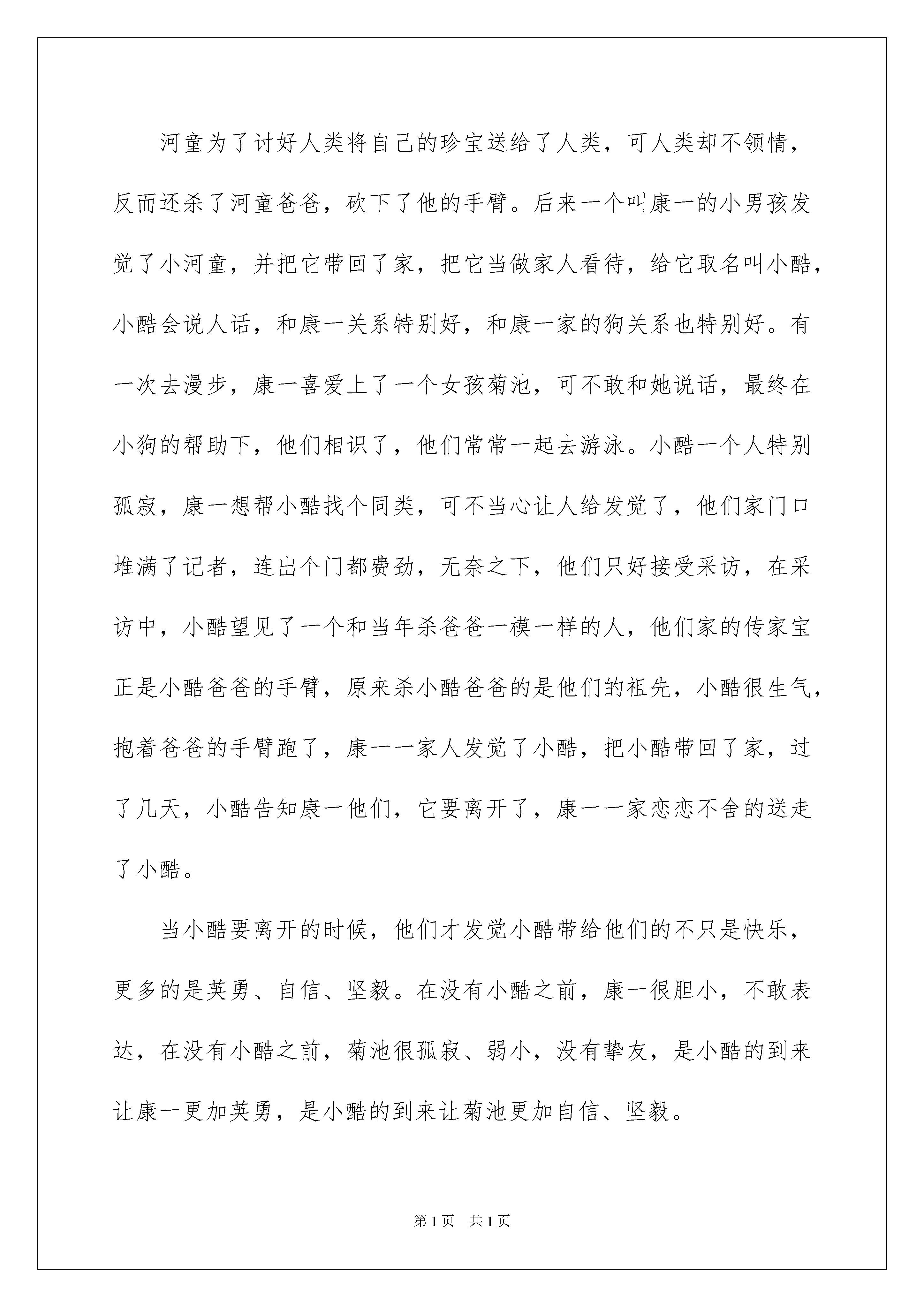 河童为了讨好人类将自己的珍宝送给了人类，可人类却不领情，反而还杀了河童爸爸，砍下了他的手臂。后来一个叫康一的小男孩发觉了小河童，并把它带回了家，把它当做家人看待，给它取名叫小酷，小酷会说人话，和康一关系特别好，和康一家的狗关系也特别好。有一次去漫步，康一喜爱上了一个女孩菊池，可不敢和她说话，最终在小狗的帮助下，他们相识了，他们常常一起去游泳。小酷一个人特别孤寂，康一想帮小酷找个同类，可不当心让人给发觉了，他们家门口堆满了记者，连出个门都费劲，无奈之下，他们只好接受采访，在采访中，小酷望见了一个和当年杀爸爸一模一样的人，他们家的传家宝正是小酷爸爸的手臂，原来杀小酷爸爸的是他们的祖先，小酷很生气，抱着爸爸的手臂跑了，康一一家人发觉了小酷，把小酷带回了家，过了几天，小酷告知康一他们，它要离开了，康一一家恋恋不舍的送走了小酷。

当小酷要离开的时候，他们才发觉小酷带给他们的不只是快乐，更多的是英勇、自信、坚毅。在没有小酷之前，康一很胆小，不敢表达，在没有小酷之前，菊池很孤寂、弱小，没有挚友，是小酷的到来让康一更加英勇，是小酷的到来让菊池更加自信、坚毅。

第1页 共1页